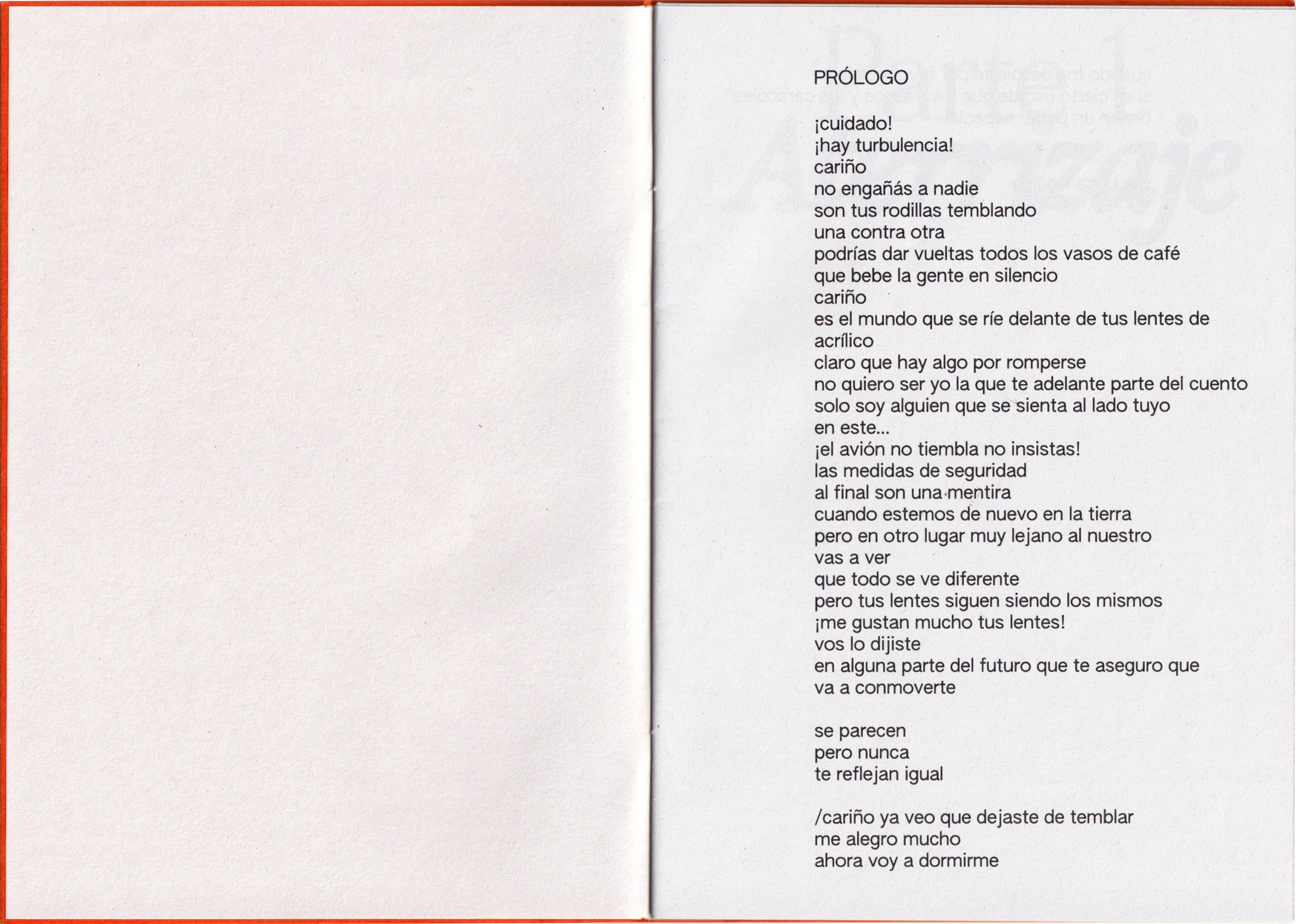 PRÓLOGO

¡cuidado!
¡hay turbulencia!
cariño
no engañás a nadie
son tus rodillas temblando
una contra otra
podrías dar vueltas todos los vasos de café
que bebe la gente en silencio
cariño
es el mundo que se ríe delante de tus lentes de acrílico
claro que hay algo por romperse
no quiero ser yo la que te adelante parte del cuento
solo soy alguien que se sienta al lado tuyo
en este...
¡el avión no tiembla no insistas!
las medidas de seguridad
al final son una mentira
cuando estemos de nuevo en la tierra
pero en otro lugar muy lejano al nuestro
vas a ver
que todo se ve diferente
pero tus lentes siguen siendo los mismos
¡me gustan mucho tus lentes!
vos lo dijiste
en alguna parte del futuro que te aseguro que
va a conmoverte

se parecen
pero nunca
te reflejan igual

/cariño ya veo que dejaste de temblar
me alegro mucho
ahora voy a dormirme